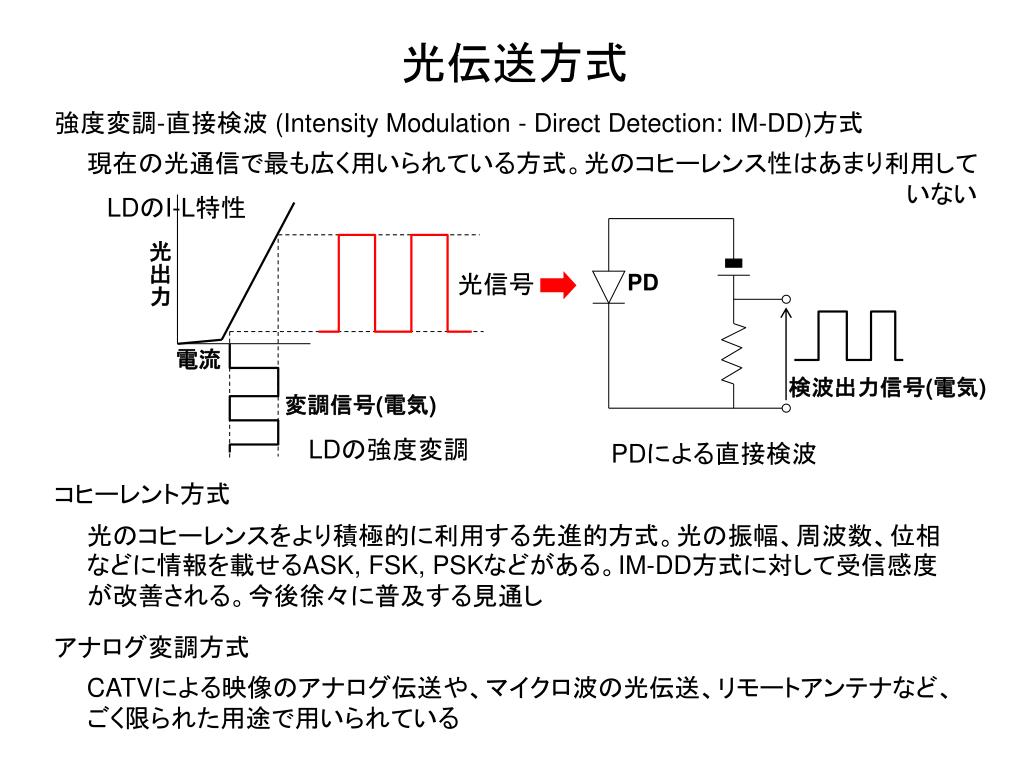 光伝送方式

強度変調-直接検波 (Intensity Modulation - Direct Detection: IM-DD)方式

現在の光通信で最も広く用いられている方式。光のコヒーレンス性はあまり利用していない

LDのI-L特性

光出力

電流

変調信号(電気)

LDの強度変調

光信号

PD

検波出力信号(電気)

PDによる直接検波

コヒーレント方式

光のコヒーレンスをより積極的に利用する先進的方式。光の振幅、周波数、位相などに情報を載せるASK, FSK, PSKなどがある。IM-DD方式に対して受信感度が改善される。今後徐々に普及する見通し

アナログ変調方式

CATVによる映像のアナログ伝送や、マイクロ波の光伝送、リモートアンテナなど、ごく限られた用途で用いられている